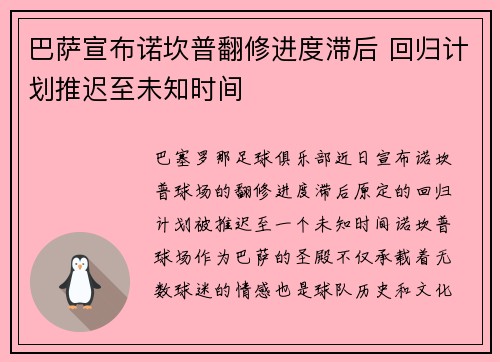 巴萨宣布诺坎普翻修进度滞后 回归计划推迟至未知时间

巴塞罗那足球俱乐部近日宣布诺坎普球场的翻修进度滞后原定的回归计划被推迟至一个未知时间诺坎普球场作为巴萨的圣殿不仅承载着无数球迷的情感也是球队历史和文化